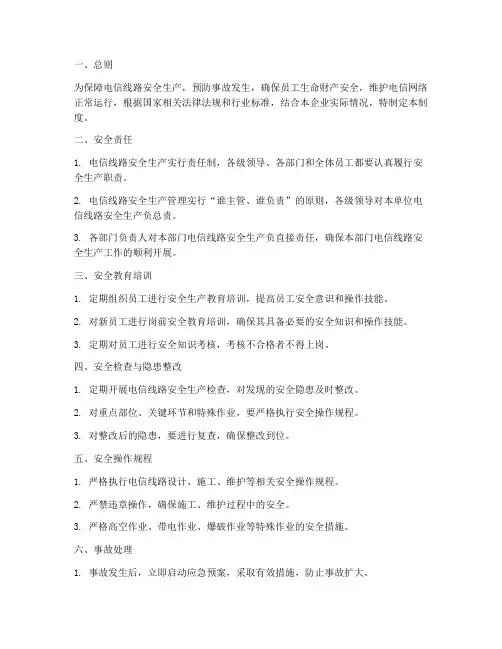 一、总则

为保障电信线路安全生产，预防事故发生，确保员工生命财产安全，维护电信网络正常运行，根据国家相关法律法规和行业标准，结合本企业实际情况，特制定本制度。

二、安全责任

1. 电信线路安全生产实行责任制，各级领导、各部门和全体员工都要认真履行安全生产职责。

2. 电信线路安全生产管理实行“谁主管、谁负责”的原则，各级领导对本单位电信线路安全生产负总责。

3. 各部门负责人对本部门电信线路安全生产负直接责任，确保本部门电信线路安全生产工作的顺利开展。

三、安全教育培训

1. 定期组织员工进行安全生产教育培训，提高员工安全意识和操作技能。

2. 对新员工进行岗前安全教育培训，确保其具备必要的安全知识和操作技能。

3. 定期对员工进行安全知识考核，考核不合格者不得上岗。

四、安全检查与隐患整改

1. 定期开展电信线路安全生产检查，对发现的安全隐患及时整改。

2. 对重点部位、关键环节和特殊作业，要严格执行安全操作规程。

3. 对整改后的隐患，要进行复查，确保整改到位。

五、安全操作规程

1. 严格执行电信线路设计、施工、维护等相关安全操作规程。

2. 严禁违章操作，确保施工、维护过程中的安全。

3. 严格高空作业、带电作业、爆破作业等特殊作业的安全措施。

六、事故处理

1. 事故发生后，立即启动应急预案，采取有效措施，防止事故扩大。